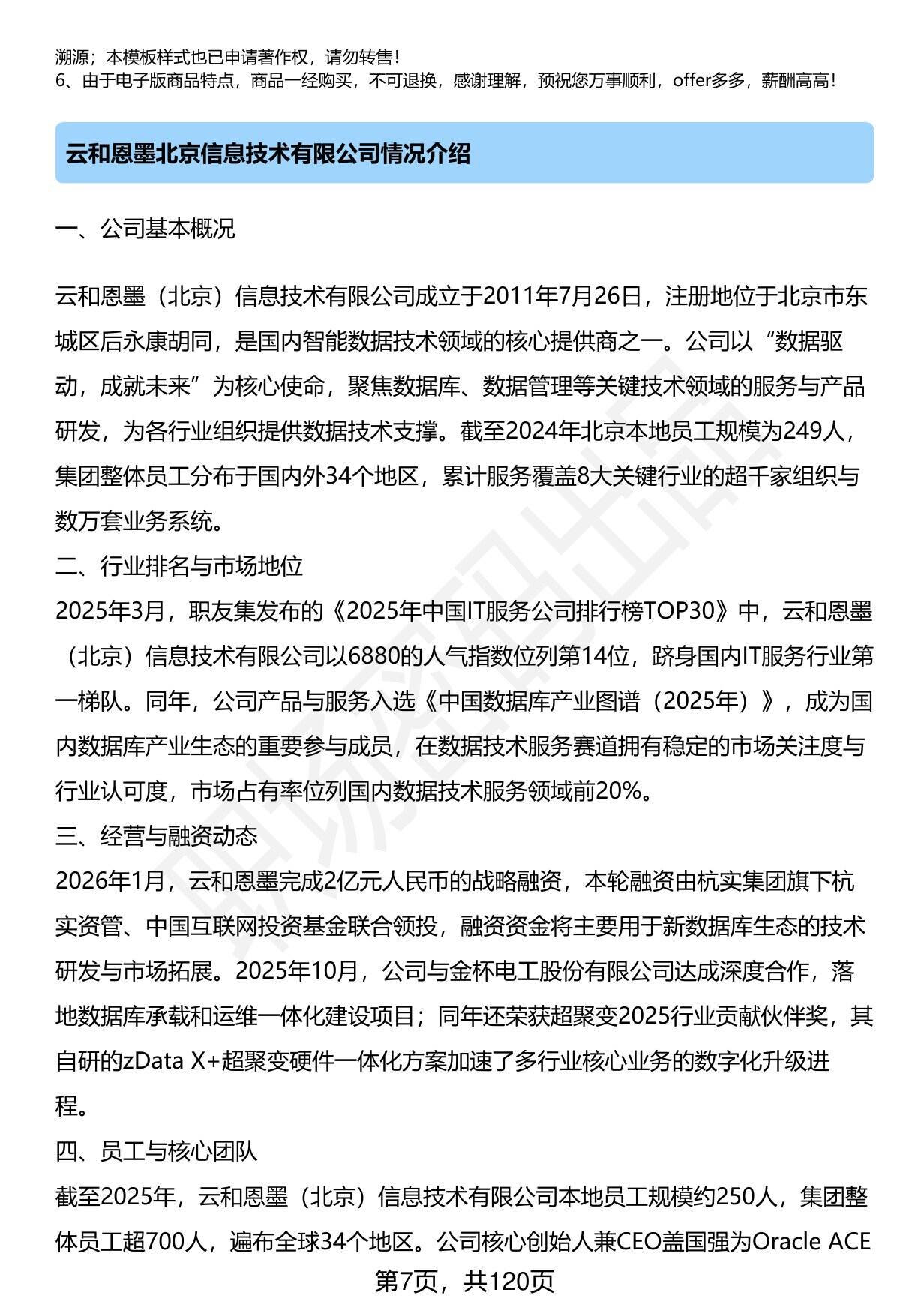 溯源；本模板样式也已申请著作权，请勿转售！
6、由于电子版商品特点，商品一经购买，不可退换，感谢理解，预祝您万事顺利，offer多多，薪酬高高！

云和恩墨北京信息技术有限公司情况介绍

一、公司基本概况

云和恩墨（北京）信息技术有限公司成立于2011年7月26日，注册地位于北京市东城区后永康胡同，是国内智能数据技术领域的核心提供商之一。公司以“数据驱动，成就未来”为核心使命，聚焦数据库、数据管理等关键技术领域的服务与产品研发，为各行业组织提供数据技术支撑。截至2024年北京本地员工规模为249人，集团整体员工分布于国内外34个地区，累计服务覆盖8大关键行业的超千家组织与数万套业务系统。

二、行业排名与市场地位

2025年3月，职友集发布的《2025年中国IT服务公司排行榜TOP30》中，云和恩墨（北京）信息技术有限公司以6880的人气指数位列第14位，跻身国内IT服务行业第一梯队。同年，公司产品与服务入选《中国数据库产业图谱（2025年）》，成为国内数据库产业生态的重要参与成员，在数据技术服务赛道拥有稳定的市场关注度与行业认可度，市场占有率位列国内数据技术服务领域前20%。

三、经营与融资动态

2026年1月，云和恩墨完成2亿元人民币的战略融资，本轮融资由杭实集团旗下杭实资管、中国互联网投资基金联合领投，融资资金将主要用于新数据库生态的技术研发与市场拓展。2025年10月，公司与金杯电工股份有限公司达成深度合作，落地数据库承载和运维一体化建设项目；同年还荣获超聚变2025行业贡献伙伴奖，其自研的zData X+超聚变硬件一体化方案加速了多行业核心业务的数字化升级进程。

四、员工与核心团队

截至2025年，云和恩墨（北京）信息技术有限公司本地员工规模约250人，集团整体员工超700人，遍布全球34个地区。公司核心创始人兼CEO盖国强为Oracle ACE

第7页，共120页